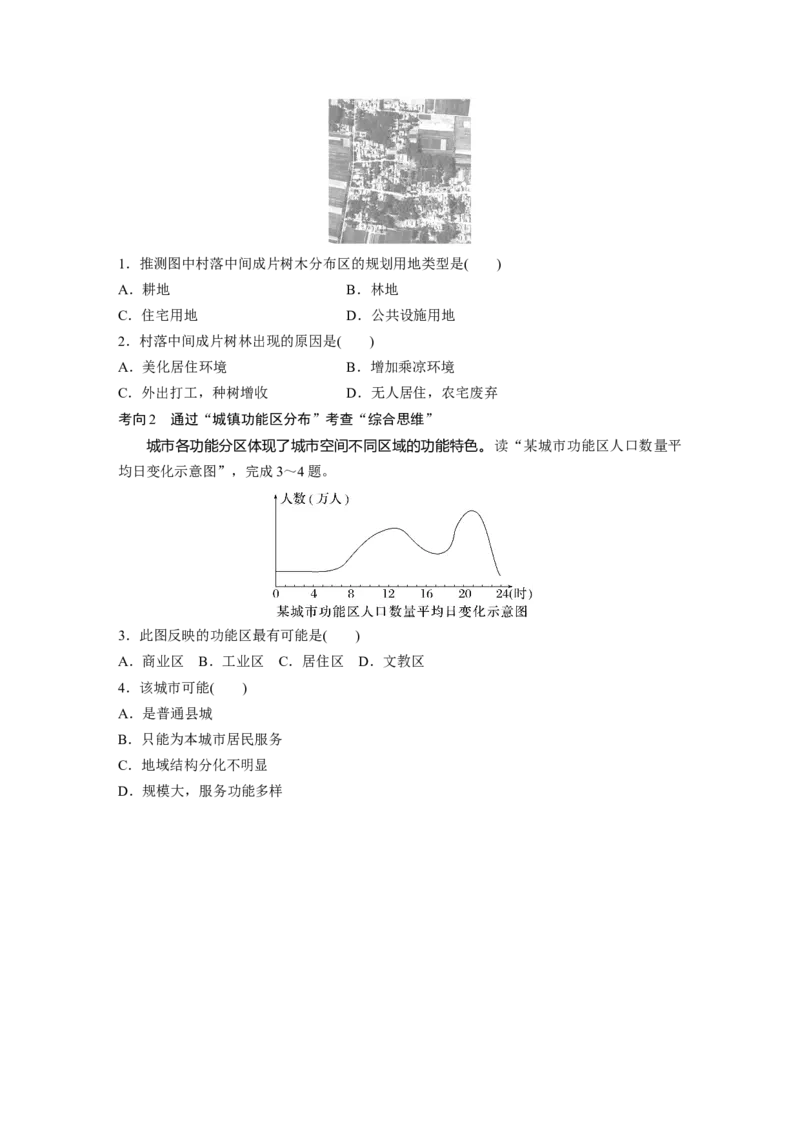 1．推测图中村落中间成片树木分布区的规划用地类型是(　　)

A．耕地 B．林地

C．住宅用地 D．公共设施用地

2．村落中间成片树林出现的原因是(　　)

A．美化居住环境 B．增加乘凉环境

C．外出打工，种树增收 D．无人居住，农宅废弃

考向2　通过“城镇功能区分布”考查“综合思维”

城市各功能分区体现了城市空间不同区域的功能特色。读“某城市功能区人口数量平均日变化示意图”，完成3～4题。

人数(万人)

0 4 8 12 16 20 24(时)

某城市功能区人口数量平均日变化示意图

3．此图反映的功能区最有可能是(　　)

A．商业区 B．工业区 C．居住区 D．文教区

4．该城市可能(　　)

A．是普通县城

B．只能为本城市居民服务

C．地域结构分化不明显

D．规模大，服务功能多样